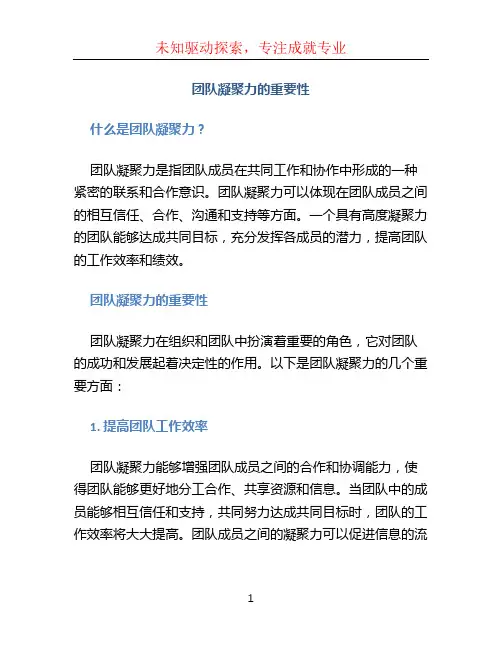 未知驱动探索，专注成就专业

团队凝聚力的重要性

什么是团队凝聚力？

团队凝聚力是指团队成员在共同工作和协作中形成的一种紧密的联系和合作意识。团队凝聚力可以体现在团队成员之间的相互信任、合作、沟通和支持等方面。一个具有高度凝聚力的团队能够达成共同目标，充分发挥各成员的潜力，提高团队的工作效率和绩效。

团队凝聚力的重要性

团队凝聚力在组织和团队中扮演着重要的角色，它对团队的成功和发展起着决定性的作用。以下是团队凝聚力的几个重要方面：

1. 提高团队工作效率

团队凝聚力能够增强团队成员之间的合作和协调能力，使得团队能够更好地分工合作、共享资源和信息。当团队中的成员能够相互信任和支持，共同努力达成共同目标时，团队的工作效率将大大提高。团队成员之间的凝聚力可以促进信息的流

1